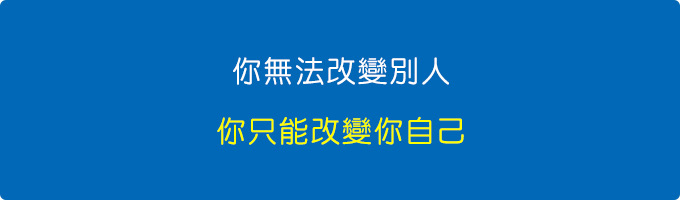 你無法改變別人

你只能改變你自己